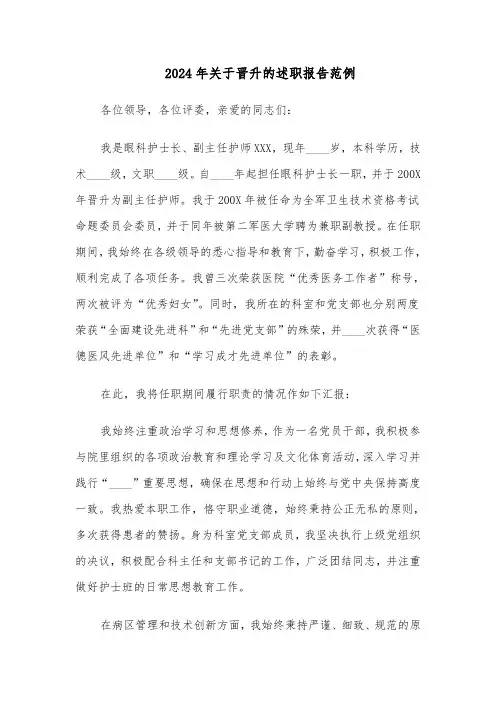 2024年关于晋升的述职报告范例

各位领导，各位评委，亲爱的同志们：

我是眼科护士长、副主任护师XXX，现年____岁，本科学历，技术____级，文职____级。自____年起担任眼科护士长一职，并于200X年晋升为副主任护师。我于200X年被任命为全军卫生技术资格考试命题委员会委员，并于同年被第二军医大学聘为兼职副教授。在任职期间，我始终在各级领导的悉心指导和教育下，勤奋学习，积极工作，顺利完成了各项任务。我曾三次荣获医院“优秀医务工作者”称号，两次被评为“优秀妇女”。同时，我所在的科室和党支部也分别两度荣获“全面建设先进科”和“先进党支部”的殊荣，并____次获得“医德医风先进单位”和“学习成才先进单位”的表彰。

在此，我将任职期间履行职责的情况作如下汇报：

我始终注重政治学习和思想修养，作为一名党员干部，我积极参与院里组织的各项政治教育和理论学习及文化体育活动，深入学习并践行“____”重要思想，确保在思想和行动上始终与党中央保持高度一致。我热爱本职工作，恪守职业道德，始终秉持公正无私的原则，多次获得患者的赞扬。身为科室党支部成员，我坚决执行上级党组织的决议，积极配合科主任和支部书记的工作，广泛团结同志，并注重做好护士班的日常思想教育工作。

在病区管理和技术创新方面，我始终秉持严谨、细致、规范的原